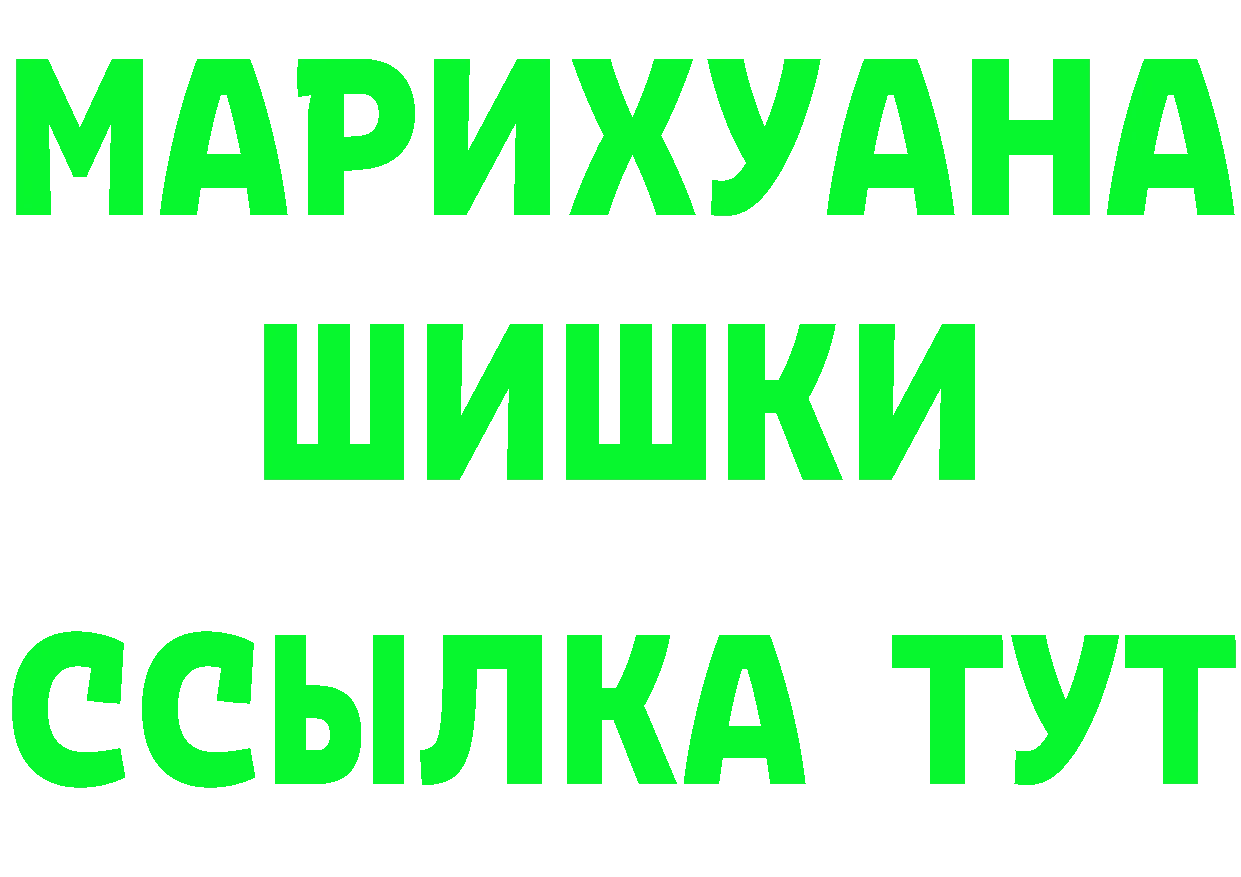 МАРИХУАНА
ШИШКИ
ССЫЛКА ТУТ